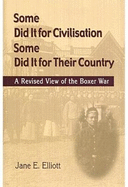 Some
Did It for Civilisation
Some
Did It for Their Country

A Revised View of the Boxer War

Jane E. Elliott